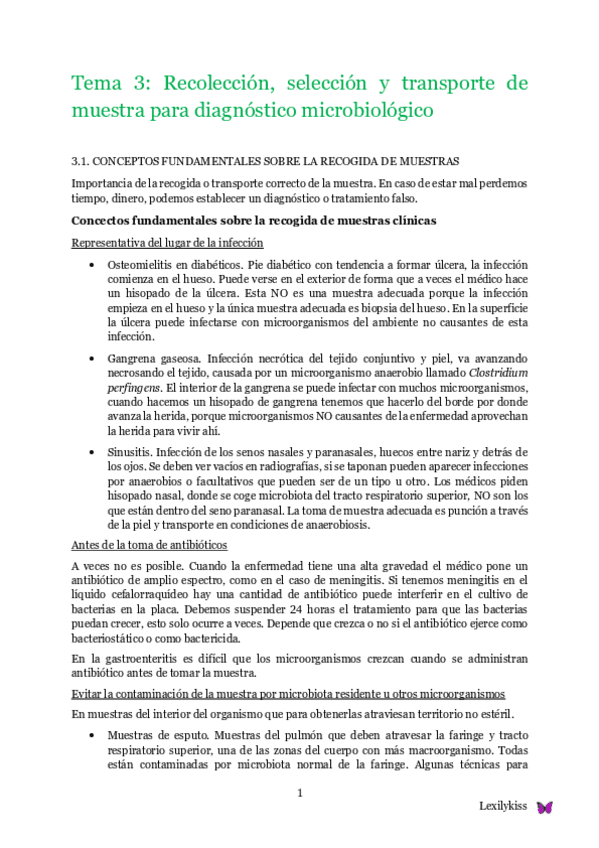 Tema 3: Recolección, selección y transporte de muestra para diagnóstico microbiológico

3.1. CONCEPTOS FUNDAMENTALES SOBRE LA RECOGIDA DE MUESTRAS

Importancia de la recogida o transporte correcto de la muestra. En caso de estar mal perdemos tiempo, dinero, podemos establecer un diagnóstico o tratamiento falso.

Concectos fundamentales sobre la recogida de muestras clínicas

Representativa del lugar de la infección

• Osteomielitis en diabéticos. Pie diabético con tendencia a formar úlcera, la infección comienza en el hueso. Puede verse en el exterior de forma que a veces el médico hace un hisopado de la úlcera. Esta NO es una muestra adecuada porque la infección empieza en el hueso y la única muestra adecuada es biopsia del hueso. En la superficie la úlcera puede infectarse con microorganismos del ambiente no causantes de esta infección.

• Gangrena gaseosa. Infección necrótica del tejido conjuntivo y piel, va avanzando necrosando el tejido, causada por un microorganismo anaerobio llamado Clostridium perfingens. El interior de la gangrena se puede infectar con muchos microorganismos, cuando hacemos un hisopado de gangrena tenemos que hacerlo del borde por donde avanza la herida, porque microorganismos NO causantes de la enfermedad aprovechan la herida para vivir ahí.

• Sinusitis. Infección de los senos nasales y paranasales, huecos entre nariz y detrás de los ojos. Se deben ver vacíos en radiografías, si se taponan pueden aparecer infecciones por anaerobios o facultativos que pueden ser de un tipo u otro. Los médicos piden hisopado nasal, donde se coge microbiota del tracto respiratorio superior, NO son los que están dentro del seno paranasal. La toma de muestra adecuada es punción a través de la piel y transporte en condiciones de anaerobiosis.

Antes de la toma de antibióticos

A veces no es posible. Cuando la enfermedad tiene una alta gravedad el médico pone un antibiótico de amplio espectro, como en el caso de meningitis. Si tenemos meningitis en el líquido cefalorraquídeo hay una cantidad de antibiótico puede interferir en el cultivo de bacterias en la placa. Debemos suspender 24 horas el tratamiento para que las bacterias puedan crecer, esto solo ocurre a veces. Depende que crezca o no si el antibiótico ejerce como bacteriostático o como bactericida.

En la gastroenteritis es difícil que los microorganismos crezcan cuando se administran antibiótico antes de tomar la muestra.

Evitar la contaminación de la muestra por microbiota residente u otros microorganismos

En muestras del interior del organismo que para obtenerlas atraviesan territorio no estéril.

• Muestras de esputo. Muestras del pulmón que deben atravesar la faringe y tracto respiratorio superior, una de las zonas del cuerpo con más macroorganismo. Todas están contaminadas por microbiota normal de la faringe. Algunas técnicas para

1

Lexilykiss